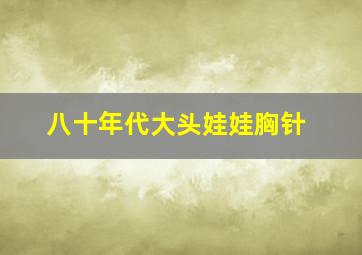 八十年代大头娃娃胸针